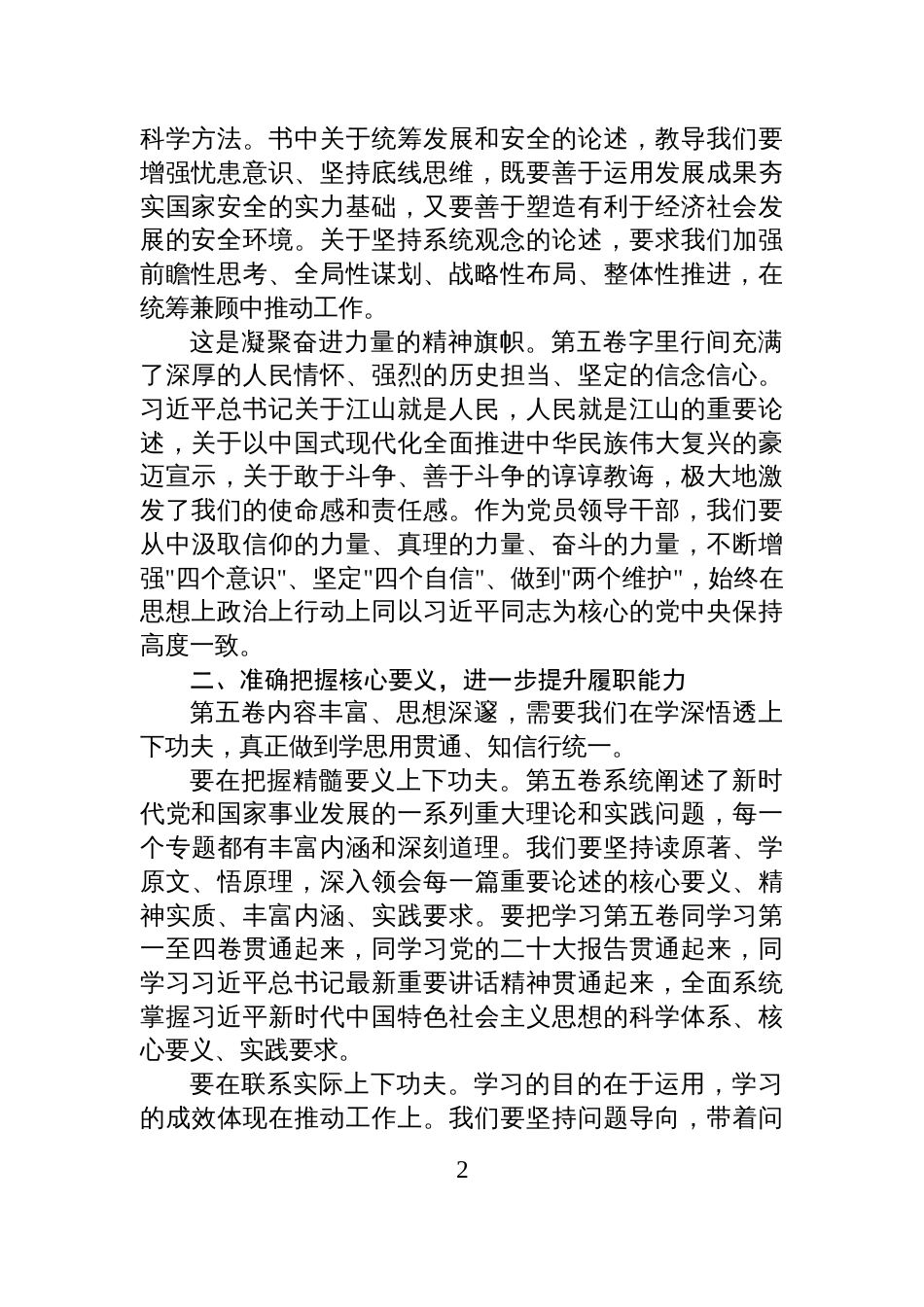 科学方法。书中关于统筹发展和安全的论述，教导我们要增强忧患意识、坚持底线思维，既要善于运用发展成果夯实国家安全的实力基础，又要善于塑造有利于经济社会发展的安全环境。关于坚持系统观念的论述，要求我们加强前瞻性思考、全局性谋划、战略性布局、整体性推进，在统筹兼顾中推动工作。

这是凝聚奋进力量的精神旗帜。第五卷字里行间充满了深厚的人民情怀、强烈的历史担当、坚定的信念信心。习近平总书记关于江山就是人民，人民就是江山的重要论述，关于以中国式现代化全面推进中华民族伟大复兴的豪迈宣示，关于敢于斗争、善于斗争的谆谆教诲，极大地激发了我们的使命感和责任感。作为党员领导干部，我们要从中汲取信仰的力量、真理的力量、奋斗的力量，不断增强"四个意识"、坚定"四个自信"、做到"两个维护"，始终在思想上政治上行动上同以习近平同志为核心的党中央保持高度一致。

二、准确把握核心要义，进一步提升履职能力

第五卷内容丰富、思想深邃，需要我们在学深悟透上下功夫，真正做到学思用贯通、知信行统一。

要在把握精髓要义上下功夫。第五卷系统阐述了新时代党和国家事业发展的一系列重大理论和实践问题，每一个专题都有丰富内涵和深刻道理。我们要坚持读原著、学原文、悟原理，深入领会每一篇重要论述的核心要义、精神实质、丰富内涵、实践要求。要把学习第五卷同学习第一至四卷贯通起来，同学习党的二十大报告贯通起来，同学习习近平总书记最新重要讲话精神贯通起来，全面系统掌握习近平新时代中国特色社会主义思想的科学体系、核心要义、实践要求。

要在联系实际上下功夫。学习的目的在于运用，学习的成效体现在推动工作上。我们要坚持问题导向，带着问

2